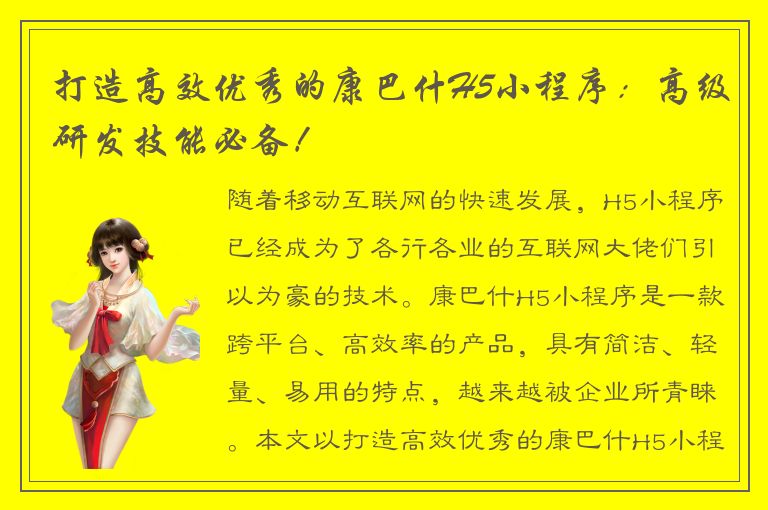 打造高效优秀的康巴什H5小程序：高级研发技能必备！

随着移动互联网的快速发展，H5小程序已经成为了各行各业的互联网大佬们引以为豪的技术。康巴什H5小程序是一款跨平台、高效率的产品，具有简洁、轻量、易用的特点，越来越被企业所青睐。本文以打造高效优秀的康巴什H5小程